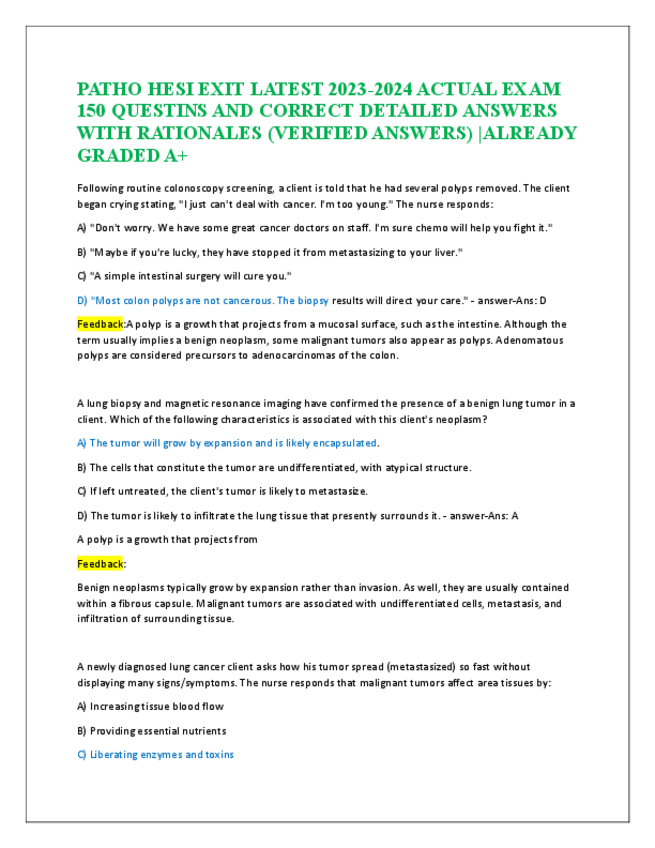 PATHO HESI EXIT LATEST 2023-2024 ACTUAL EXAM 150 QUESTINS AND CORRECT DETAILED ANSWERS WITH RATIONALES (VERIFIED ANSWERS) |ALREADY GRADED A+

Following routine colonoscopy screening, a client is told that he had several polyps removed. The client began crying stating, "I just can't deal with cancer. I'm too young." The nurse responds:

A) "Don't worry. We have some great cancer doctors on staff. I'm sure chemo will help you fight it."

B) "Maybe if you're lucky, they have stopped it from metastasizing to your liver."

C) "A simple intestinal surgery will cure you."

D) "Most colon polyps are not cancerous. The biopsy results will direct your care." - answer-Ans: D

Feedback:A polyp is a growth that projects from a mucosal surface, such as the intestine. Although the term usually implies a benign neoplasm, some malignant tumors also appear as polyps. Adenomatous polyps are considered precursors to adenocarcinomas of the colon.

A lung biopsy and magnetic resonance imaging have confirmed the presence of a benign lung tumor in a client. Which of the following characteristics is associated with this client's neoplasm?

A) The tumor will grow by expansion and is likely encapsulated.

B) The cells that constitute the tumor are undifferentiated, with atypical structure.

C) If left untreated, the client's tumor is likely to metastasize.

D) The tumor is likely to infiltrate the lung tissue that presently surrounds it. - answer-Ans: A

A polyp is a growth that projects from

Feedback:

Benign neoplasms typically grow by expansion rather than invasion. As well, they are usually contained within a fibrous capsule. Malignant tumors are associated with undifferentiated cells, metastasis, and infiltration of surrounding tissue.

A newly diagnosed lung cancer client asks how his tumor spread (metastasized) so fast without displaying many signs/symptoms. The nurse responds that malignant tumors affect area tissues by:

A) Increasing tissue blood flow

B) Providing essential nutrients

C) Liberating enzymes and toxins